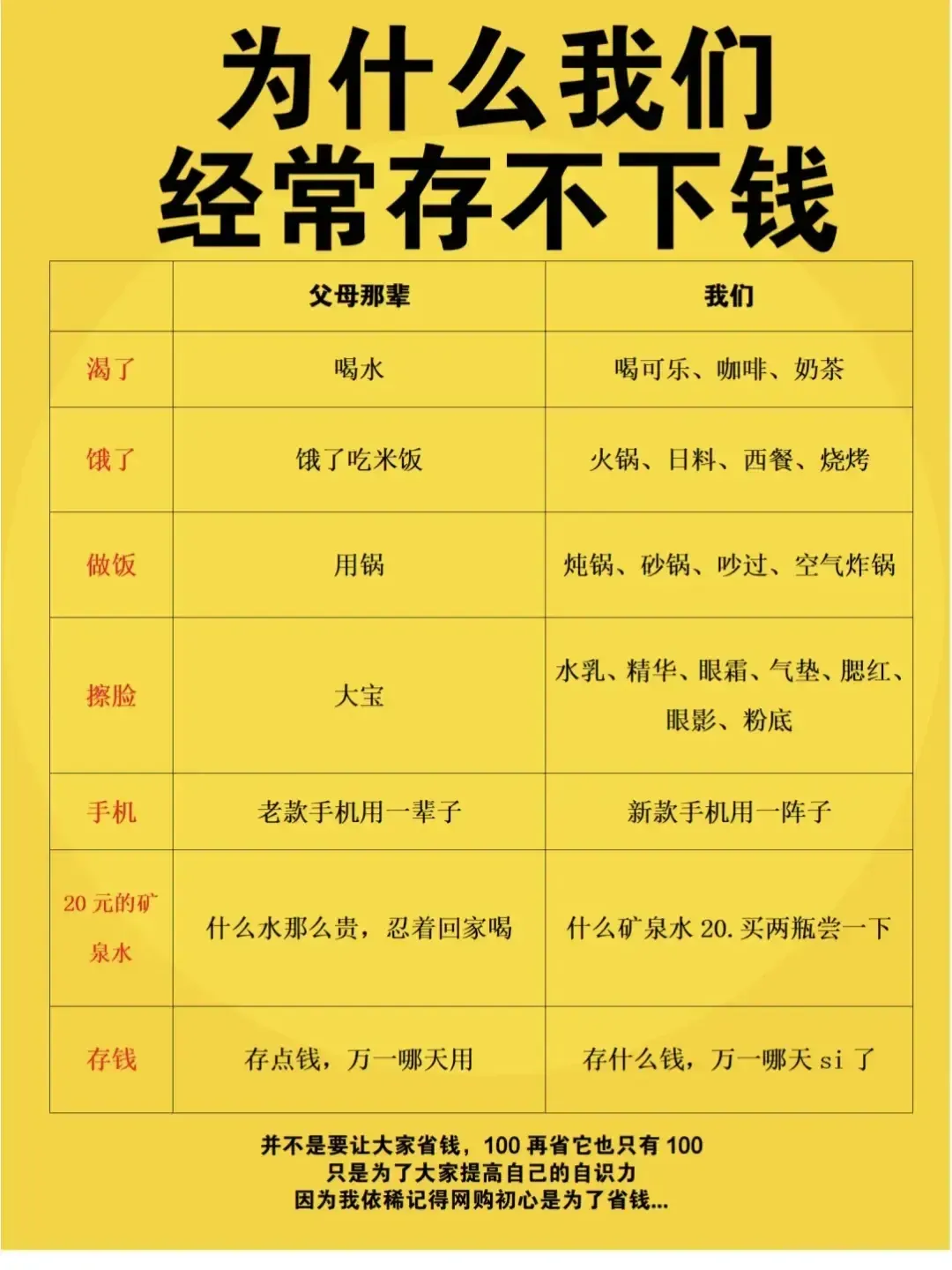 为什么我们
经常存不下钱

| | 父母那辈 | 我们 |
|---|---|---|
| 渴了 | 喝水 | 喝可乐、咖啡、奶茶 |
| 饿了 | 饿了吃米饭 | 火锅、日料、西餐、烧烤 |
| 做饭 | 用锅 | 炖锅、砂锅、吵过、空气炸锅 |
| 擦脸 | 大宝 | 水乳、精华、眼霜、气垫、腮红、眼影、粉底 |
| 手机 | 老款手机用一辈子 | 新款手机用一阵子 |
| 20 元的矿泉水 | 什么水那么贵，忍着回家喝 | 什么矿泉水 20. 买两瓶尝一下 |
| 存钱 | 存点钱，万一哪天用 | 存什么钱，万一哪天 si 了 |

并不是要让大家省钱，100 再省它也只有 100
只是为了大家提高自己的自识力
因为我依稀记得网购初心是为了省钱...